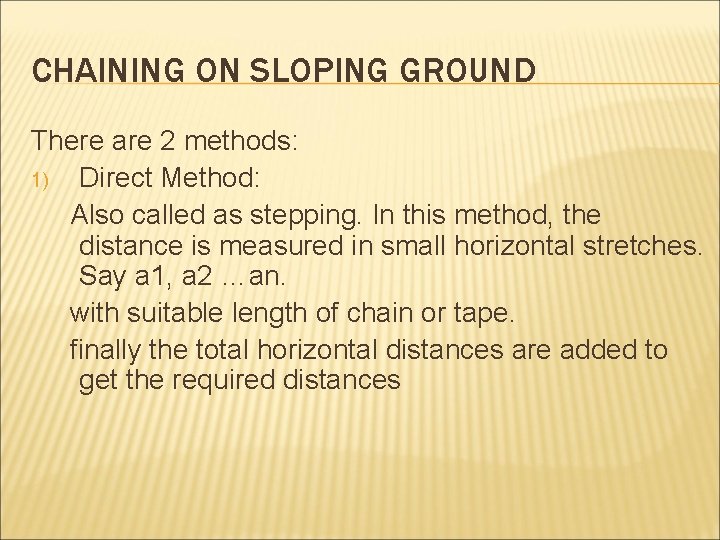 CHAINING ON SLOPING GROUND

There are 2 methods:

1) Direct Method:

Also called as stepping. In this method, the distance is measured in small horizontal stretches. Say a1, a2 …an.

with suitable length of chain or tape.

finally the total horizontal distances are added to get the required distances